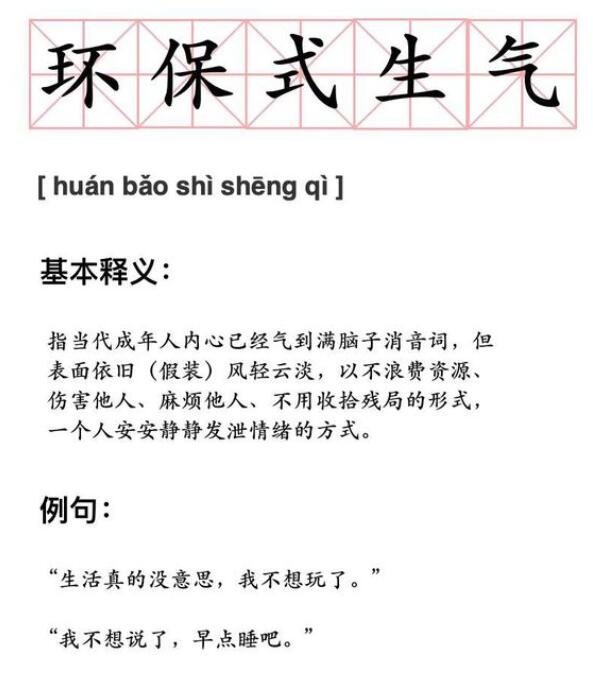 环保式生气

[ huán bǎo shì shēng qì ]

基本释义:

指当代成年人内心已经气到满脑子消音词，但表面依旧（假装）风轻云淡，以不浪费资源、伤害他人、麻烦他人、不用收拾残局的形式，一个人安安静静发泄情绪的方式。

例句:

“生活真的没意思，我不想玩了。”

“我不想说了，早点睡吧。”